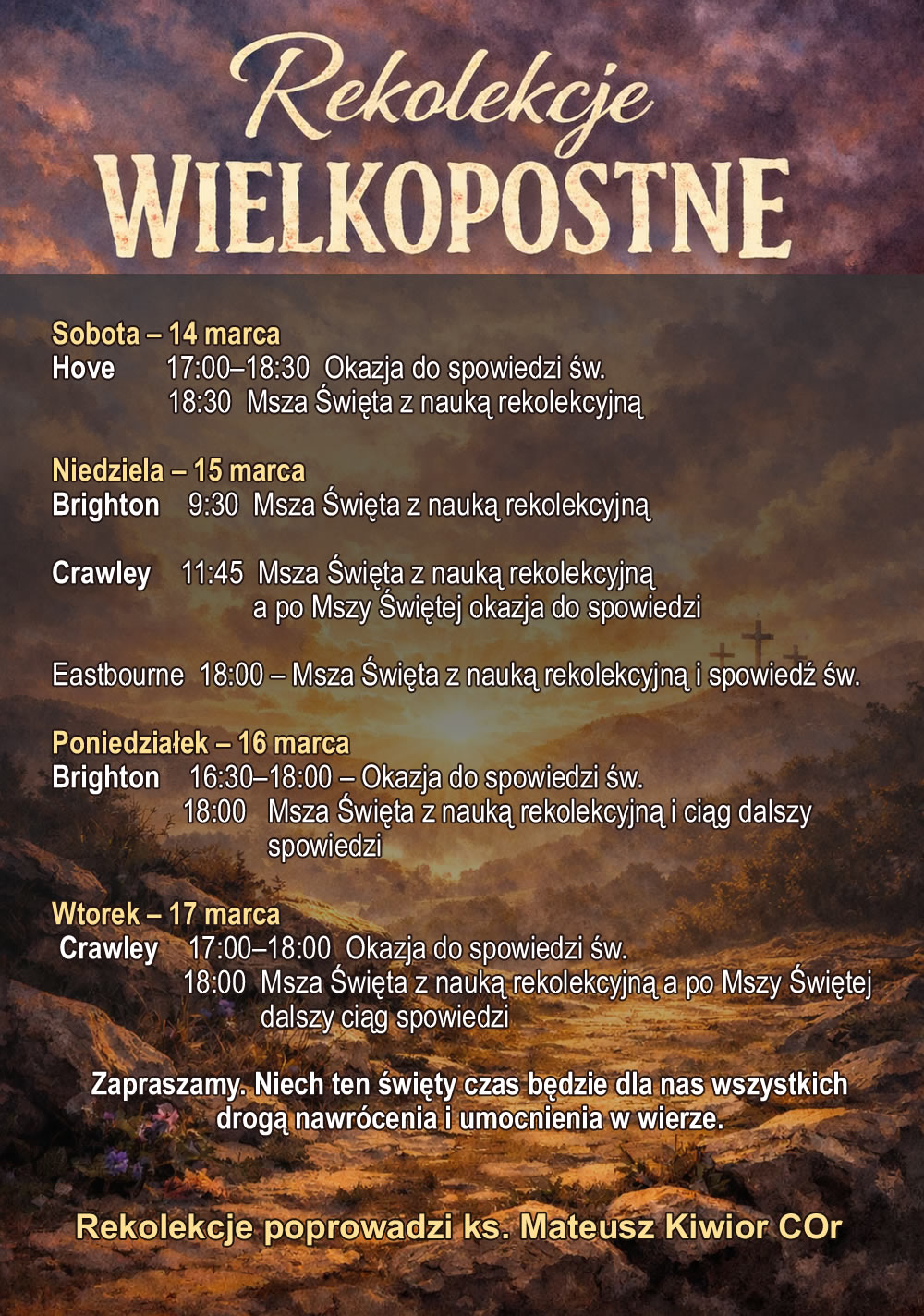 Rekolekcje
WIELKOPOSTNE

Sobota – 14 marca
Hove 17:00–18:30 Okazja do spowiedzi św.
18:30 Msza Święta z nauką rekolekcyjną

Niedziela – 15 marca
Brighton 9:30 Msza Święta z nauką rekolekcyjną

Crawley 11:45 Msza Święta z nauką rekolekcyjną
a po Mszy Świętej okazja do spowiedzi

Eastbourne 18:00 – Msza Święta z nauką rekolekcyjną i spowiedź św.

Poniedziałek – 16 marca
Brighton 16:30–18:00 – Okazja do spowiedzi św.
18:00 Msza Święta z nauką rekolekcyjną i ciąg dalszy spowiedzi

Wtorek – 17 marca
Crawley 17:00–18:00 Okazja do spowiedzi św.
18:00 Msza Święta z nauką rekolekcyjną a po Mszy Świętej dalszy ciąg spowiedzi

Zapraszamy. Niech ten święty czas będzie dla nas wszystkich drogą nawrócenia i umocnienia w wierze.

Rekolekcje poprowadzi ks. Mateusz Kiwior COr